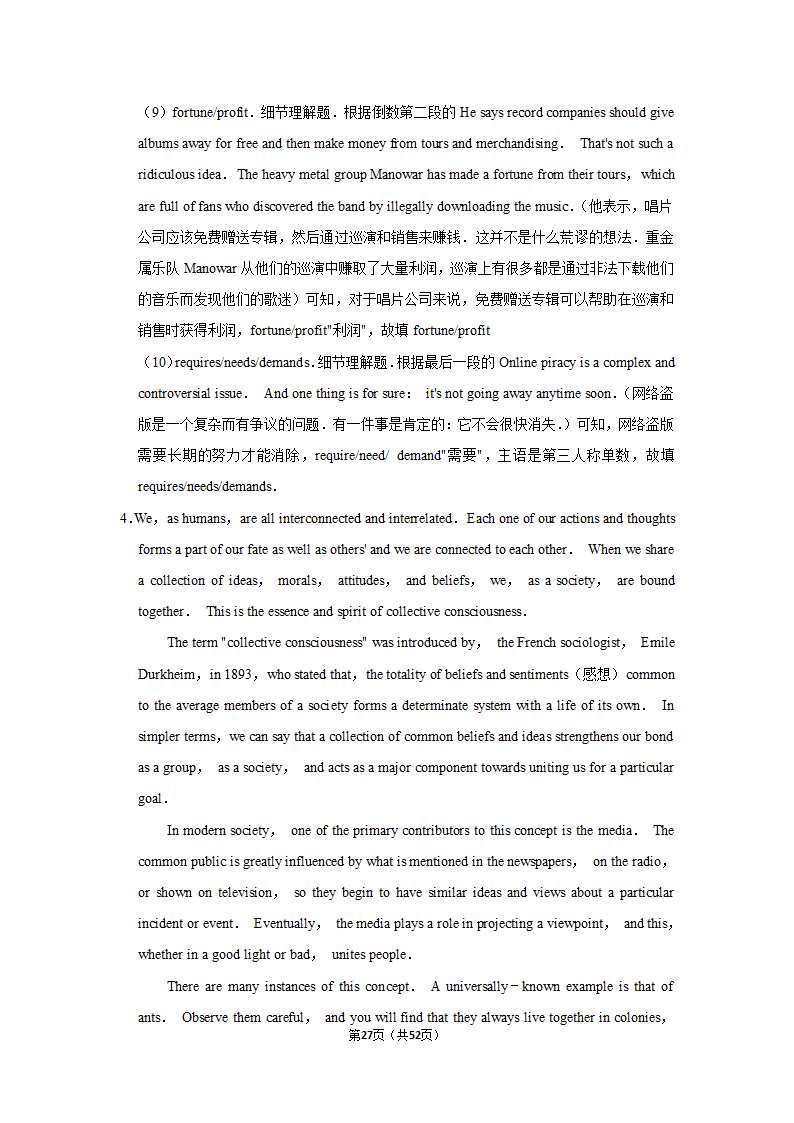 （9）fortune/profit．细节理解题．根据倒数第二段的 He says record companies should give albums away for free and then make money from tours and merchandising． That's not such a ridiculous idea． The heavy metal group Manowar has made a fortune from their tours， which are full of fans who discovered the band by illegally downloading the music．（他表示，唱片公司应该免费赠送专辑，然后通过巡演和销售来赚钱．这并不是什么荒谬的想法．重金属乐队 Manowar 从他们的巡演中赚取了大量利润，巡演上有很多都是通过非法下载他们的音乐而发现他们的歌迷）可知，对于唱片公司来说，免费赠送专辑可以帮助在巡演和销售时获得利润，fortune/profit"利润"，故填 fortune/profit

（10）requires/needs/demands．细节理解题．根据最后一段的 Online piracy is a complex and controversial issue． And one thing is for sure： it's not going away anytime soon．（网络盗版是一个复杂而有争议的问题．有一件事是肯定的：它不会很快消失．）可知，网络盗版需要长期的努力才能消除，require/need/ demand"需要"，主语是第三人称单数，故填 requires/needs/demands．

4．We，as humans，are all interconnected and interrelated．Each one of our actions and thoughts forms a part of our fate as well as others' and we are connected to each other． When we share a collection of ideas， morals， attitudes， and beliefs， we， as a society， are bound together． This is the essence and spirit of collective consciousness．

The term "collective consciousness" was introduced by， the French sociologist， Emile Durkheim，in 1893，who stated that，the totality of beliefs and sentiments（感想）common to the average members of a society forms a determinate system with a life of its own． In simpler terms，we can say that a collection of common beliefs and ideas strengthens our bond as a group， as a society， and acts as a major component towards uniting us for a particular goal．

In modern society， one of the primary contributors to this concept is the media． The common public is greatly influenced by what is mentioned in the newspapers， on the radio， or shown on television， so they begin to have similar ideas and views about a particular incident or event． Eventually， the media plays a role in projecting a viewpoint， and this， whether in a good light or bad， unites people．

There are many instances of this concept． A universally－known example is that of ants． Observe them careful， and you will find that they always live together in colonies，

第27页（共52页）